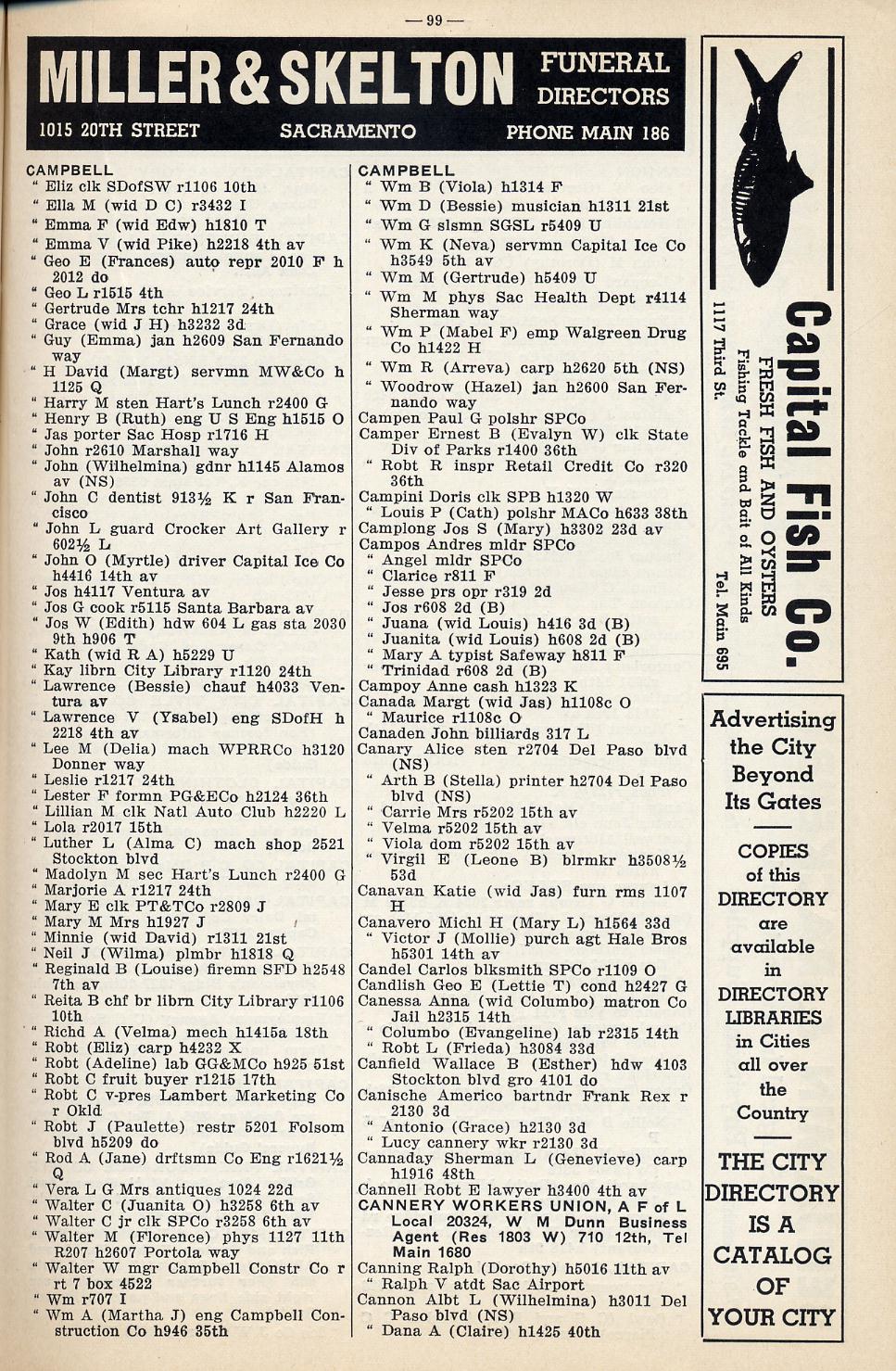 — 99 —

MILLER & SKELTON FUNERAL DIRECTORS
1015 20TH STREET SACRAMENTO PHONE MAIN 186

CAMPBELL
" Eliz clk SDofSW r1106 10th
" Ella M (wid D C) r3432 I
" Emma F (wid Edw) h1810 T
" Emma V (wid Pike) h2218 4th av
" Geo E (Frances) auto repr 2010 F h 2012 do
" Geo L r1515 4th
" Gertrude Mrs tchr h1217 24th
" Grace (wid J H) h3232 3d
" Guy (Emma) jan h2609 San Fernando way
" H David (Margt) servmn MW&Co h 1125 Q
" Harry M sten Hart's Lunch r2400 G
" Henry B (Ruth) eng U S Eng h1515 O
" Jas porter Sac Hosp r1716 H
" John r2610 Marshall way
" John (Wilhelmina) gdnr h1145 Alamos av (NS)
" John C dentist 913½ K r San Francisco
" John L guard Crocker Art Gallery r 602½ L
" John O (Myrtle) driver Capital Ice Co h4416 14th av
" Jos h4117 Ventura av
" Jos G cook r5115 Santa Barbara av
" Jos W (Edith) hdw 604 L gas sta 2030 9th h906 T
" Kath (wid R A) h5229 U
" Kay librn City Library r1120 24th
" Lawrence (Bessie) chauf h4033 Ventura av
" Lawrence V (Ysabel) eng SDofH h 2218 4th av
" Lee M (Delia) mach WPRRCo h3120 Donner way
" Leslie r1217 24th
" Lester F formn PG&ECo h2124 36th
" Lillian M clk Natl Auto Club h2220 L
" Lola r2017 15th
" Luther L (Alma C) mach shop 2521 Stockton blvd
" Madolyn M sec Hart's Lunch r2400 G
" Marjorie A r1217 24th
" Mary E clk PT&TCo r2809 J
" Mary M Mrs h1927 J
" Minnie (wid David) r1311 21st
" Neil J (Wilma) plmbr h1818 Q
" Reginald B (Louise) firemn SFD h2548 7th av
" Reita B chf br librn City Library r1106 10th
" Richd A (Velma) mech h1415a 18th
" Robt (Eliz) carp h4232 X
" Robt (Adeline) lab GG&MCo h925 51st
" Robt C fruit buyer r1215 17th
" Robt C v-pres Lambert Marketing Co r Okld
" Robt J (Paulette) restr 5201 Folsom blvd h5209 do
" Rod A (Jane) drftsmn Co Eng r1621½ Q
" Vera L G Mrs antiques 1024 22d
" Walter C (Juanita O) h3258 6th av
" Walter C jr clk SPCo r3258 6th av
" Walter M (Florence) phys 1127 11th R207 h2607 Portola way
" Walter W mgr Campbell Constr Co r rt 7 box 4522
" Wm r707 I
" Wm A (Martha J) eng Campbell Construction Co h946 35th

CAMPBELL
" Wm B (Viola) h1314 F
" Wm D (Bessie) musician h1311 21st
" Wm G slsmn SGSL r5409 U
" Wm K (Neva) servmn Capital Ice Co h3549 5th av
" Wm M (Gertrude) h5409 U
" Wm M phys Sac Health Dept r4114 Sherman way
" Wm P (Mabel F) emp Walgreen Drug Co h1422 H
" Wm R (Arreva) carp h2620 5th (NS)
" Woodrow (Hazel) jan h2600 San Fernando way
Campen Paul G polshr SPCo
Camper Ernest B (Evalyn W) clk State Div of Parks r1400 36th
" Robt R inspr Retail Credit Co r320 36th
Campini Doris clk SPB h1320 W
" Louis P (Cath) polshr MACo h633 38th
Camplong Jos S (Mary) h3302 23d av
Campos Andres mldr SPCo
" Angel mldr SPCo
" Clarice r811 F
" Jesse prs opr r319 2d
" Jos r608 2d (B)
" Juana (wid Louis) h416 3d (B)
" Juanita (wid Louis) h608 2d (B)
" Mary A typist Safeway h811 F
" Trinidad r608 2d (B)
Campoy Anne cash h1323 K
Canada Margt (wid Jas) h1108c O
" Maurice r1108c O
Canaden John billiards 317 L
Canary Alice sten r2704 Del Paso blvd (NS)
" Arth B (Stella) printer h2704 Del Paso blvd (NS)
" Carrie Mrs r5202 15th av
" Velma r5202 15th av
" Viola dom r5202 15th av
" Virgil E (Leone B) blrmkr h3508½ 53d
Canavan Katie (wid Jas) furn rms 1107 H
Canavero Michl H (Mary L) h1564 33d
" Victor J (Mollie) purch agt Hale Bros h5301 14th av
Candel Carlos blksmith SPCo r1109 O
Candlish Geo E (Lettie T) cond h2427 G
Canessa Anna (wid Columbo) matron Co Jail h2315 14th
" Columbo (Evangeline) lab r2315 14th
" Robt L (Frieda) h3084 33d
Canfield Wallace B (Esther) hdw 4103 Stockton blvd gro 4101 do
Canische Americo bartndr Frank Rex r 2130 3d
" Antonio (Grace) h2130 3d
" Lucy cannery wkr r2130 3d
Cannaday Sherman L (Genevieve) carp h1916 48th
Cannell Robt E lawyer h3400 4th av
CANNERY WORKERS UNION, A F of L Local 20324, W M Dunn Business Agent (Res 1803 W) 710 12th, Tel Main 1680
Canning Ralph (Dorothy) h5016 11th av
" Ralph V atdt Sac Airport
Cannon Albt L (Wilhelmina) h3011 Del Paso blvd (NS)
" Dana A (Claire) h1425 40th

Capital Fish Co.
FRESH FISH AND OYSTERS
Fishing Tackle and Bait of All Kinds
1117 Third St. Tel. Main 695

Advertising the City Beyond Its Gates

COPIES of this DIRECTORY are available in DIRECTORY LIBRARIES in Cities all over the Country

THE CITY DIRECTORY IS A CATALOG OF YOUR CITY